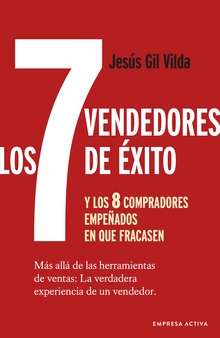 Jesús Gil Vilda

LOS 7 VENDEDORES DE ÉXITO

Y LOS 8 COMPRADORES EMPEÑADOS EN QUE FRACASEN

Más allá de las herramientas de ventas: La verdadera experiencia de un vendedor.

EMPRESA ACTIVA